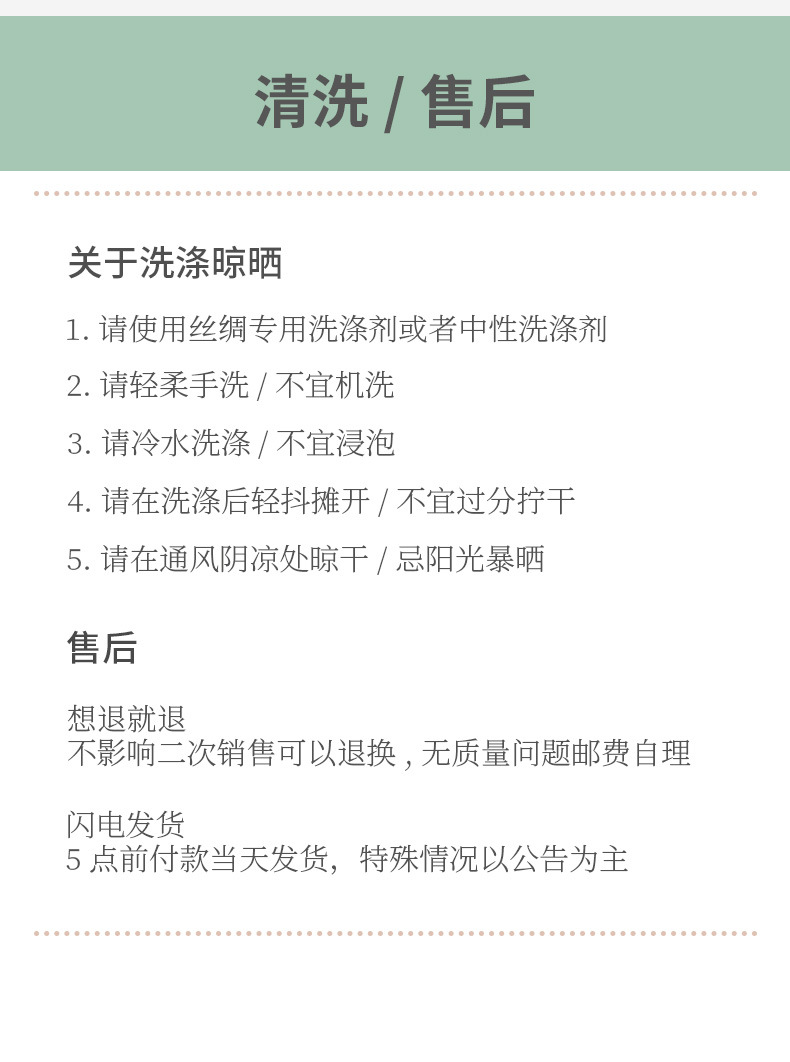 清洗 / 售后

关于洗涤晾晒

1. 请使用丝绸专用洗涤剂或者中性洗涤剂

2. 请轻柔手洗 / 不宜机洗

3. 请冷水洗涤 / 不宜浸泡

4. 请在洗涤后轻抖摊开 / 不宜过分拧干

5. 请在通风阴凉处晾干 / 忌阳光暴晒

售后

想退就退
不影响二次销售可以退换 , 无质量问题邮费自理

闪电发货
5 点前付款当天发货，特殊情况以公告为主